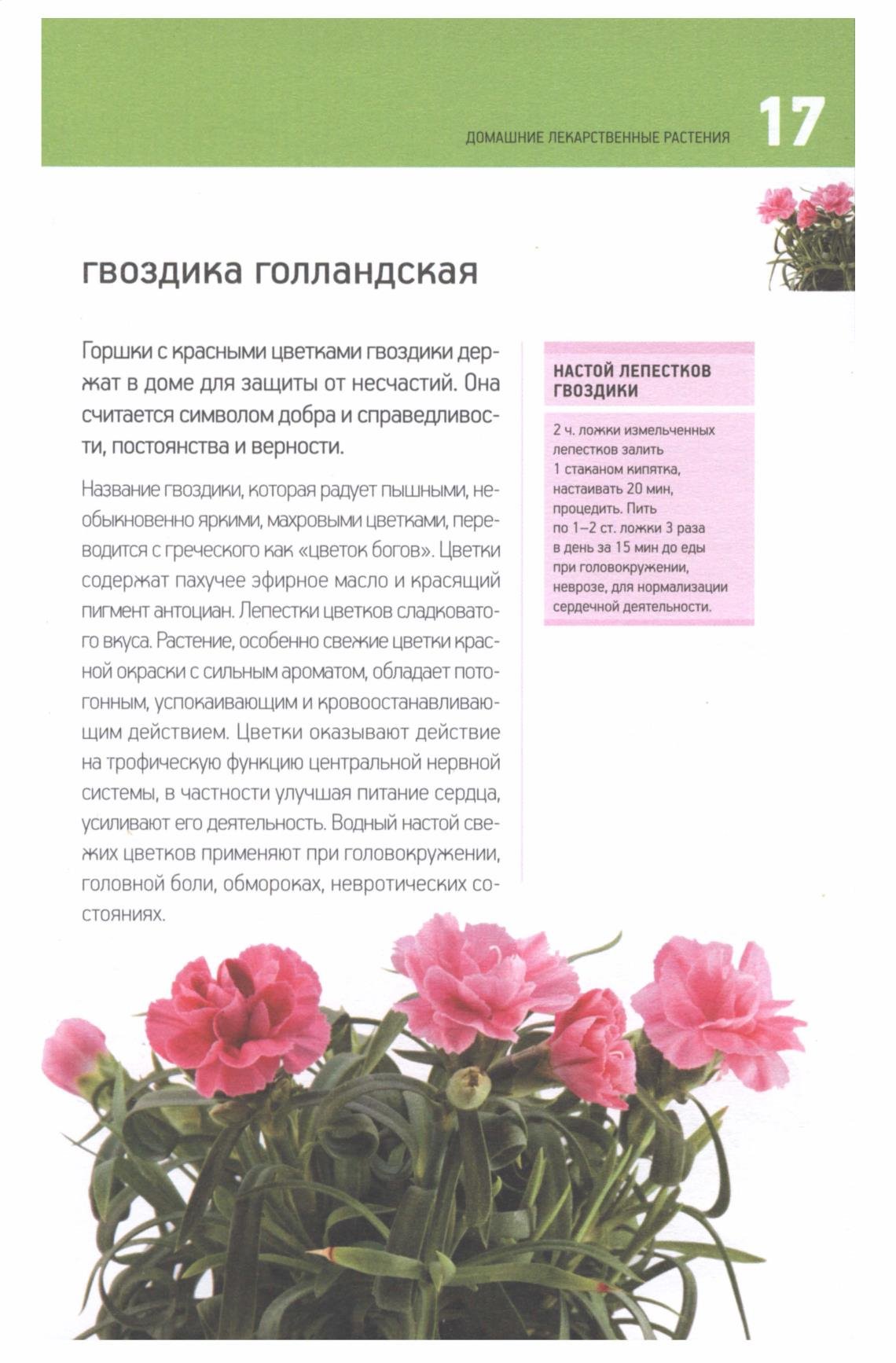 ДОМАШНИЕ ЛЕКАРСТВЕННЫЕ РАСТЕНИЯ 17

гвоздика голландская

Горшки с красными цветками гвоздики держат в доме для защиты от несчастий. Она считается символом добра и справедливости, постоянства и верности.

Название гвоздики, которая радует пышными, необыкновенно яркими, махровыми цветками, переводится с греческого как «цветок богов». Цветки содержат пахучее эфирное масло и красящий пигмент антоциан. Лепестки цветков сладковатого вкуса. Растение, особенно свежие цветки красной окраски с сильным ароматом, обладает потогонным, успокаивающим и кровоостанавливающим действием. Цветки оказывают действие на трофическую функцию центральной нервной системы, в частности улучшая питание сердца, усиливают его деятельность. Водный настой свежих цветков применяют при головокружении, головной боли, обмороках, невротических состояниях.

НАСТОЙ ЛЕПЕСТКОВ ГВОЗДИКИ

2 ч. ложки измельченных лепестков залить 1 стаканом кипятка, настаивать 20 мин, процедить. Пить по 1–2 ст. ложки 3 раза в день за 15 мин до еды при головокружении, неврозе, для нормализации сердечной деятельности.